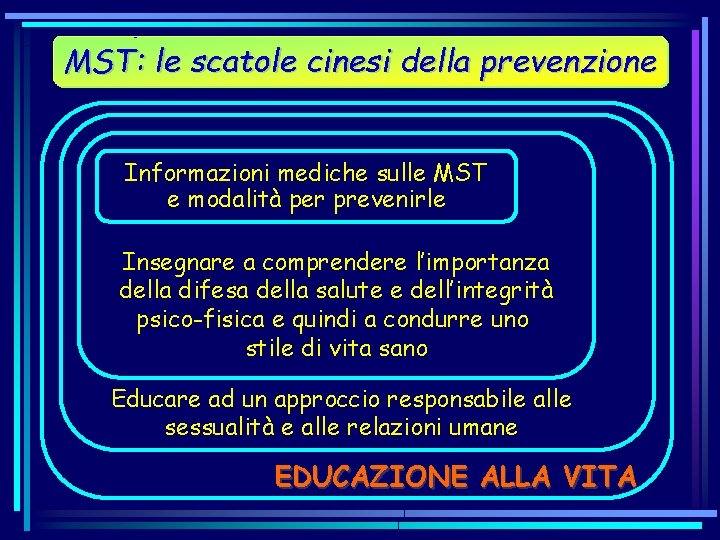 MST: le scatole cinesi della prevenzione

Informazioni mediche sulle MST e modalità per prevenirle

Insegnare a comprendere l'importanza della difesa della salute e dell'integrità psico-fisica e quindi a condurre uno stile di vita sano

Educare ad un approccio responsabile alle sessualità e alle relazioni umane

EDUCAZIONE ALLA VITA